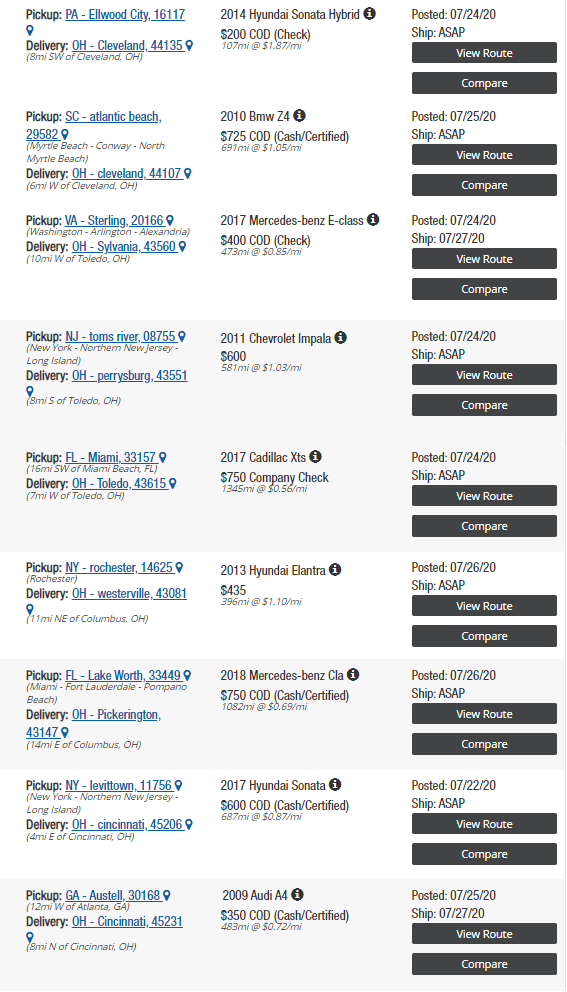 Pickup: PA - Ellwood City, 16117
Delivery: OH - Cleveland, 44135
(8mi SW of Cleveland, OH)

2014 Hyundai Sonata Hybrid
$200 COD (Check)
107mi @ $1.87/mi

Posted: 07/24/20
Ship: ASAP
View Route
Compare

Pickup: SC - atlantic beach, 29582
(Myrtle Beach - Conway - North Myrtle Beach)
Delivery: OH - cleveland, 44107
(6mi W of Cleveland, OH)

2010 Bmw Z4
$725 COD (Cash/Certified)
691mi @ $1.05/mi

Posted: 07/25/20
Ship: ASAP
View Route
Compare

Pickup: VA - Sterling, 20166
(Washington - Arlington - Alexandria)
Delivery: OH - Sylvania, 43560
(10mi W of Toledo, OH)

2017 Mercedes-benz E-class
$400 COD (Check)
473mi @ $0.85/mi

Posted: 07/24/20
Ship: 07/27/20
View Route
Compare

Pickup: NJ - toms river, 08755
(New York - Northern New Jersey - Long Island)
Delivery: OH - perrysburg, 43551
(8mi S of Toledo, OH)

2011 Chevrolet Impala
$600
581mi @ $1.03/mi

Posted: 07/24/20
Ship: ASAP
View Route
Compare

Pickup: FL - Miami, 33157
(16mi SW of Miami Beach, FL)
Delivery: OH - Toledo, 43615
(7mi W of Toledo, OH)

2017 Cadillac Xts
$750 Company Check
1345mi @ $0.56/mi

Posted: 07/24/20
Ship: ASAP
View Route
Compare

Pickup: NY - rochester, 14625
(Rochester)
Delivery: OH - westerville, 43081
(11mi NE of Columbus, OH)

2013 Hyundai Elantra
$435
396mi @ $1.10/mi

Posted: 07/26/20
Ship: ASAP
View Route
Compare

Pickup: FL - Lake Worth, 33449
(Miami - Fort Lauderdale - Pompano Beach)
Delivery: OH - Pickerington, 43147
(14mi E of Columbus, OH)

2018 Mercedes-benz Cla
$750 COD (Cash/Certified)
1082mi @ $0.69/mi

Posted: 07/26/20
Ship: ASAP
View Route
Compare

Pickup: NY - levittown, 11756
(New York - Northern New Jersey - Long Island)
Delivery: OH - cincinnati, 45206
(4mi E of Cincinnati, OH)

2017 Hyundai Sonata
$600 COD (Cash/Certified)
687mi @ $0.87/mi

Posted: 07/22/20
Ship: ASAP
View Route
Compare

Pickup: GA - Austell, 30168
(12mi W of Atlanta, GA)
Delivery: OH - Cincinnati, 45231
(8mi N of Cincinnati, OH)

2009 Audi A4
$350 COD (Cash/Certified)
483mi @ $0.72/mi

Posted: 07/25/20
Ship: 07/27/20
View Route
Compare